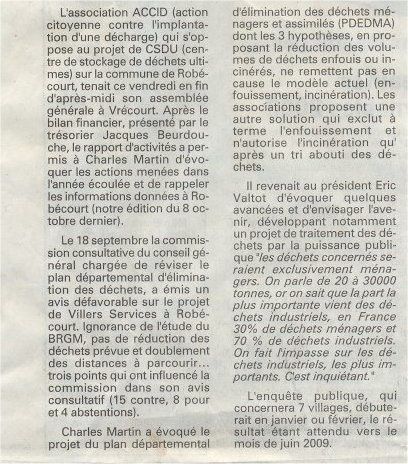 L'association ACCID (action citoyenne contre l'implantation d'une décharge) qui s'oppose au projet de CSDU (centre de stockage de déchets ultimes) sur la commune de Robécourt, tenait ce vendredi en fin d'après-midi son assemblée générale à Vrécourt. Après le bilan financier, présenté par le trésorier Jacques Beurdouche, le rapport d'activités a permis à Charles Martin d'évoquer les actions menées dans l'année écoulée et de rappeler les informations données à Robécourt (notre édition du 8 octobre dernier).

Le 18 septembre la commission consultative du conseil général chargée de réviser le plan départemental d'élimination des déchets, a émis un avis défavorable sur le projet de Villers Services à Robécourt. Ignorance de l'étude du BRGM, pas de réduction des déchets prévue et doublement des distances à parcourir... trois points qui ont influencé la commission dans son avis consultatif (15 contre, 8 pour et 4 abstentions).

Charles Martin a évoqué le projet du plan départemental d'élimination des déchets ménagers et assimilés (PDEDMA) dont les 3 hypothèses, en proposant la réduction des volumes de déchets enfouis ou incinérés, ne remettent pas en cause le modèle actuel (enfouissement, incinération). Les associations proposent une autre solution qui exclut à terme l'enfouissement et n'autorise l'incinération qu' après un tri abouti des déchets.

Il revenait au président Eric Valtot d'évoquer quelques avancées et d'envisager l'avenir, développant notamment un projet de traitement des déchets par la puissance publique "les déchets concernés seraient exclusivement ménagers. On parle de 20 à 30000 tonnes, or on sait que la part la plus importante vient des déchets industriels, en France 30% de déchets ménagers et 70 % de déchets industriels. On fait l'impasse sur les déchets industriels, les plus importants. C'est inquiétant."

L'enquête publique, qui concernera 7 villages, débuterait en janvier ou février, le résultat étant attendu vers le mois de juin 2009.